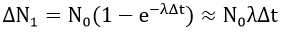 $\Delta N_1 = N_0(1 - e^{-\lambda \Delta t}) \approx N_0 \lambda \Delta t$